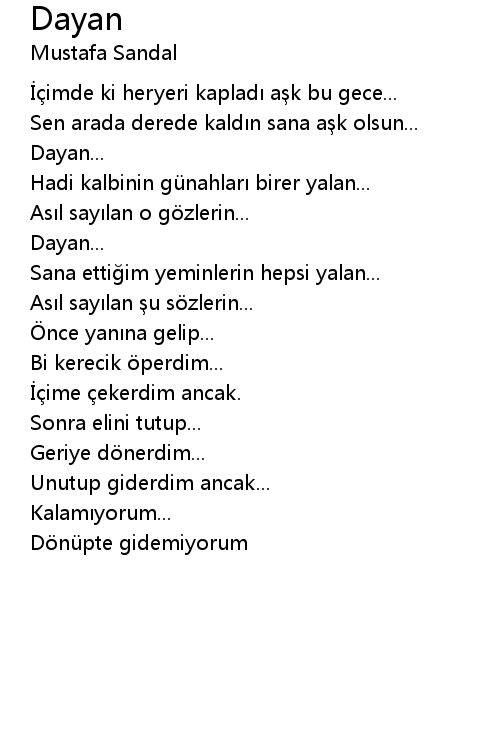 Dayan
Mustafa Sandal

İçimde ki heryeri kapladı aşk bu gece...
Sen arada derede kaldın sana aşk olsun...
Dayan...
Hadi kalbinin günahları birer yalan...
Asıl sayılan o gözlerin...
Dayan...
Sana ettiğim yeminlerin hepsi yalan...
Asıl sayılan şu sözlerin...
Önce yanına gelip...
Bi kerecik öperdim...
İçime çekerdim ancak.
Sonra elini tutup...
Geriye dönerdim...
Unutup giderdim ancak...
Kalamıyorum...
Dönüpte gidemiyorum